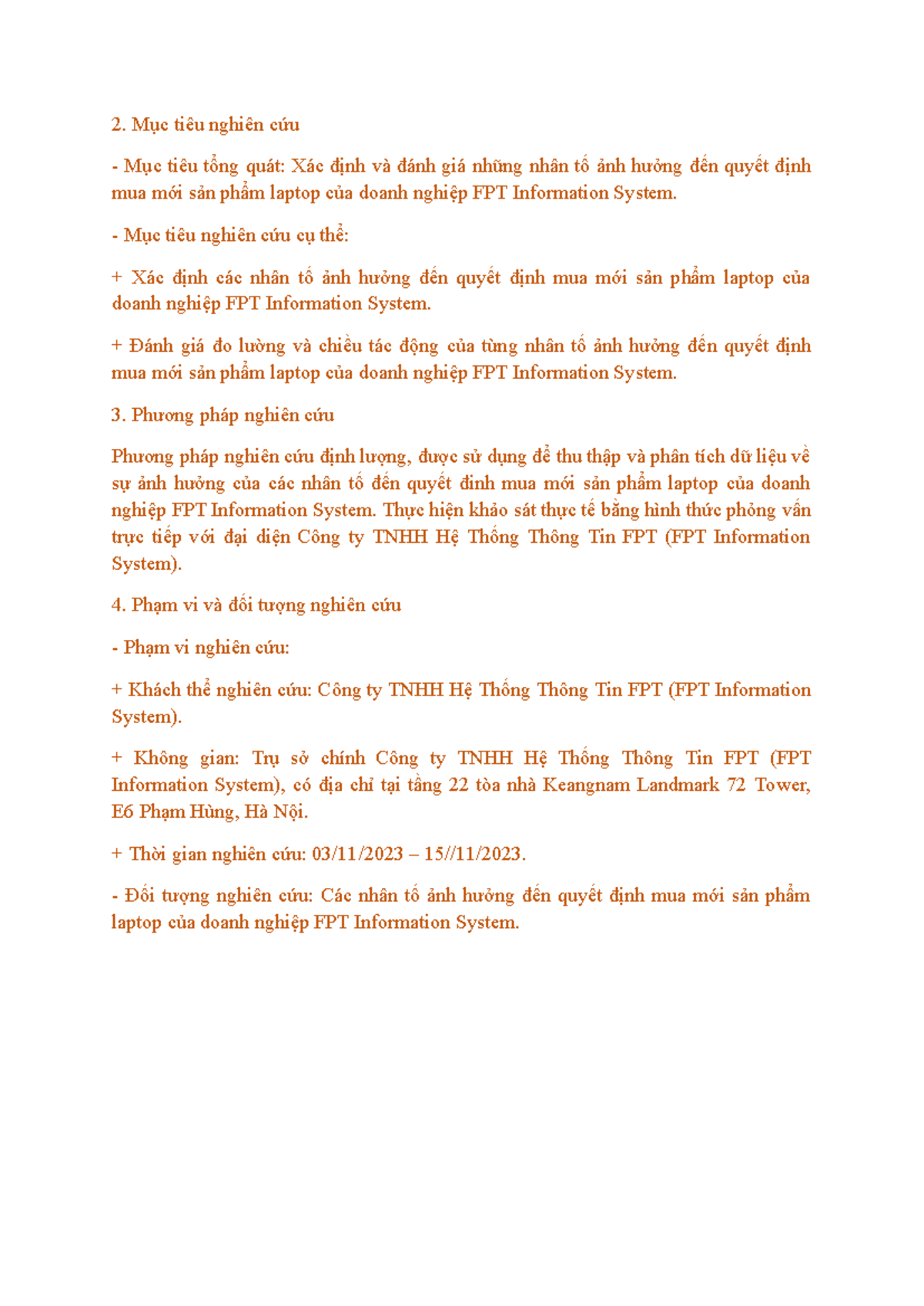 2. Mục tiêu nghiên cứu

- Mục tiêu tổng quát: Xác định và đánh giá những nhân tố ảnh hưởng đến quyết định mua mới sản phẩm laptop của doanh nghiệp FPT Information System.

- Mục tiêu nghiên cứu cụ thể:

+ Xác định các nhân tố ảnh hưởng đến quyết định mua mới sản phẩm laptop của doanh nghiệp FPT Information System.

+ Đánh giá đo lường và chiều tác động của từng nhân tố ảnh hưởng đến quyết định mua mới sản phẩm laptop của doanh nghiệp FPT Information System.

3. Phương pháp nghiên cứu

Phương pháp nghiên cứu định lượng, được sử dụng để thu thập và phân tích dữ liệu về sự ảnh hưởng của các nhân tố đến quyết đinh mua mới sản phẩm laptop của doanh nghiệp FPT Information System. Thực hiện khảo sát thực tế bằng hình thức phỏng vấn trực tiếp với đại diện Công ty TNHH Hệ Thống Thông Tin FPT (FPT Information System).

4. Phạm vi và đối tượng nghiên cứu

- Phạm vi nghiên cứu:

+ Khách thể nghiên cứu: Công ty TNHH Hệ Thống Thông Tin FPT (FPT Information System).

+ Không gian: Trụ sở chính Công ty TNHH Hệ Thống Thông Tin FPT (FPT Information System), có địa chỉ tại tầng 22 tòa nhà Keangnam Landmark 72 Tower, E6 Phạm Hùng, Hà Nội.

+ Thời gian nghiên cứu: 03/11/2023 – 15//11/2023.

- Đối tượng nghiên cứu: Các nhân tố ảnh hưởng đến quyết định mua mới sản phẩm laptop của doanh nghiệp FPT Information System.